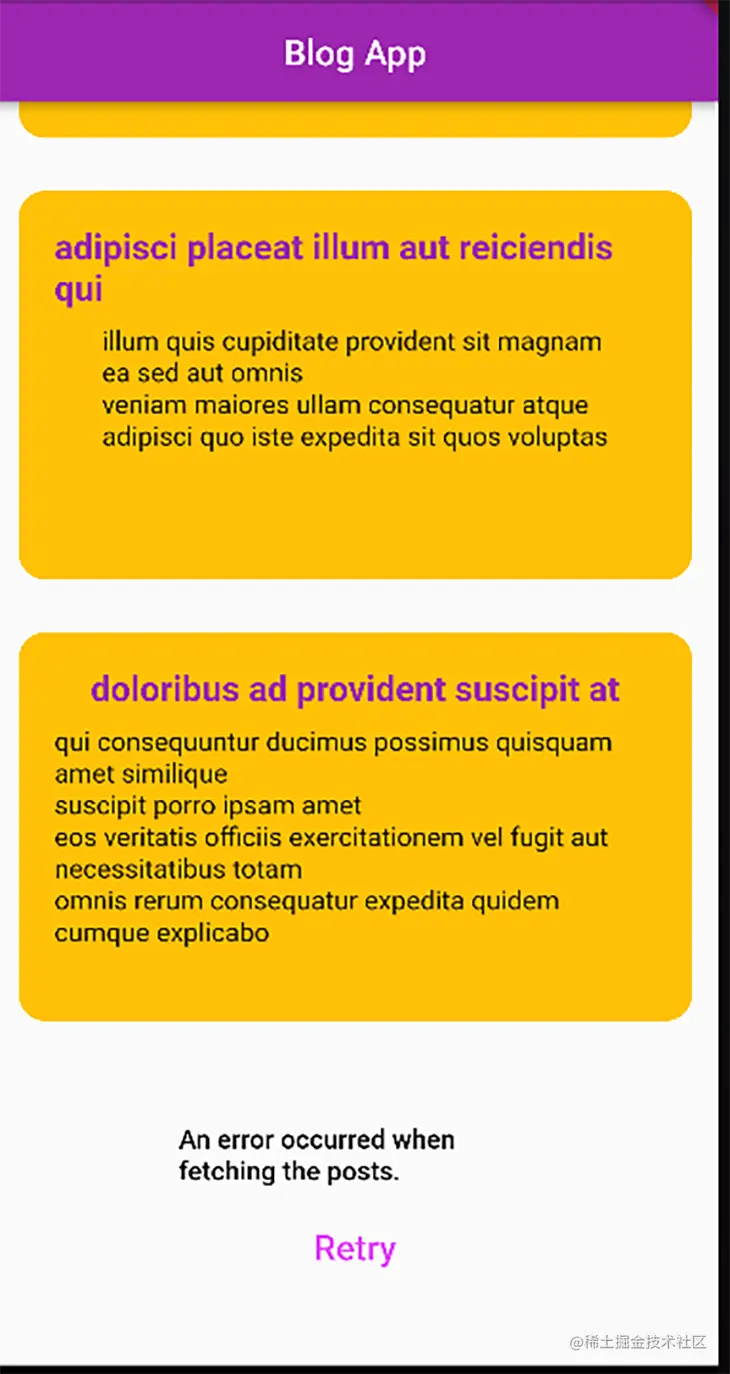 Blog App

adipisci placeat illum aut reiciendis qui

illum quis cupiditate provident sit magnam ea sed aut omnis
veniam maiores ullam consequatur atque adipisci quo iste expedita sit quos voluptas

doloribus ad provident suscipit at

qui consequuntur ducimus possimus quisquam amet similique
suscipit porro ipsam amet
eos veritatis officiis exercitationem vel fugit aut necessitatibus totam
omnis rerum consequatur expedita quidem cumque explicabo

An error occurred when fetching the posts.

Retry

@稀土掘金技术社区